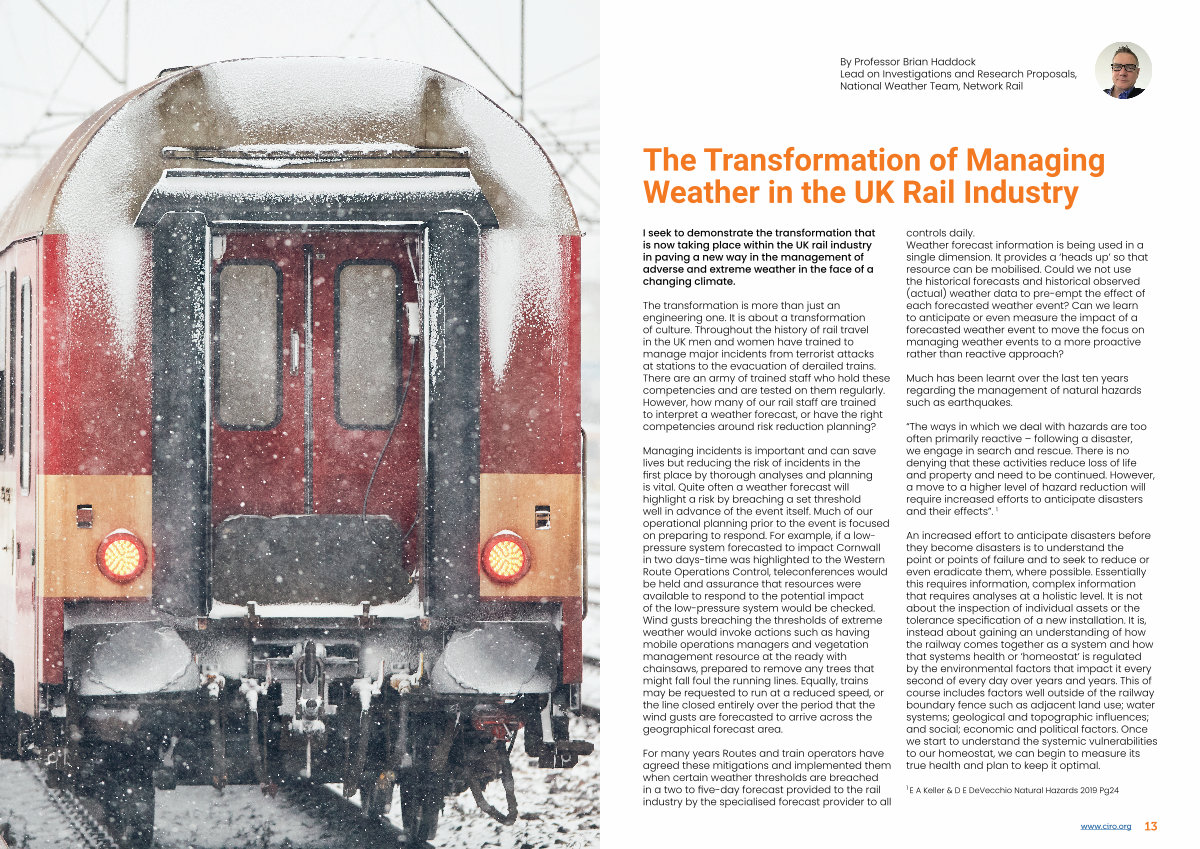 By Professor Brian Haddock
Lead on Investigations and Research Proposals,
National Weather Team, Network Rail

The Transformation of Managing Weather in the UK Rail Industry

I seek to demonstrate the transformation that is now taking place within the UK rail industry in paving a new way in the management of adverse and extreme weather in the face of a changing climate.

The transformation is more than just an engineering one. It is about a transformation of culture. Throughout the history of rail travel in the UK men and women have trained to manage major incidents from terrorist attacks at stations to the evacuation of derailed trains. There are an army of trained staff who hold these competencies and are tested on them regularly. However, how many of our rail staff are trained to interpret a weather forecast, or have the right competencies around risk reduction planning?

Managing incidents is important and can save lives but reducing the risk of incidents in the first place by thorough analyses and planning is vital. Quite often a weather forecast will highlight a risk by breaching a set threshold well in advance of the event itself. Much of our operational planning prior to the event is focused on preparing to respond. For example, if a low-pressure system forecasted to impact Cornwall in two days-time was highlighted to the Western Route Operations Control, teleconferences would be held and assurance that resources were available to respond to the potential impact of the low-pressure system would be checked. Wind gusts breaching the thresholds of extreme weather would invoke actions such as having mobile operations managers and vegetation management resource at the ready with chainsaws, prepared to remove any trees that might fall foul the running lines. Equally, trains may be requested to run at a reduced speed, or the line closed entirely over the period that the wind gusts are forecasted to arrive across the geographical forecast area.

For many years Routes and train operators have agreed these mitigations and implemented them when certain weather thresholds are breached in a two to five-day forecast provided to the rail industry by the specialised forecast provider to all controls daily.
Weather forecast information is being used in a single dimension. It provides a 'heads up' so that resource can be mobilised. Could we not use the historical forecasts and historical observed (actual) weather data to pre-empt the effect of each forecasted weather event? Can we learn to anticipate or even measure the impact of a forecasted weather event to move the focus on managing weather events to a more proactive rather than reactive approach?

Much has been learnt over the last ten years regarding the management of natural hazards such as earthquakes.

"The ways in which we deal with hazards are too often primarily reactive – following a disaster, we engage in search and rescue. There is no denying that these activities reduce loss of life and property and need to be continued. However, a move to a higher level of hazard reduction will require increased efforts to anticipate disasters and their effects". $^1$

An increased effort to anticipate disasters before they become disasters is to understand the point or points of failure and to seek to reduce or even eradicate them, where possible. Essentially this requires information, complex information that requires analyses at a holistic level. It is not about the inspection of individual assets or the tolerance specification of a new installation. It is, instead about gaining an understanding of how the railway comes together as a system and how that systems health or 'homeostat' is regulated by the environmental factors that impact it every second of every day over years and years. This of course includes factors well outside of the railway boundary fence such as adjacent land use; water systems; geological and topographic influences; and social; economic and political factors. Once we start to understand the systemic vulnerabilities to our homeostat, we can begin to measure its true health and plan to keep it optimal.

$^1$ E A Keller & D E DeVecchio Natural Hazards 2019 Pg24

www.ciro.org 13